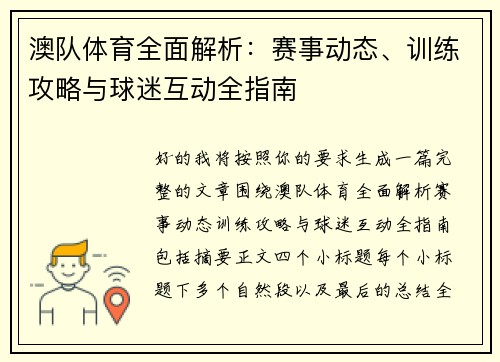 澳队体育全面解析：赛事动态、训练攻略与球迷互动全指南

好的我将按照你的要求生成一篇完整的文章围绕澳队体育全面解析赛事动态训练攻略与球迷互动全指南包括摘要正文四个小标题每个小标题下多个自然段以及最后的总结全